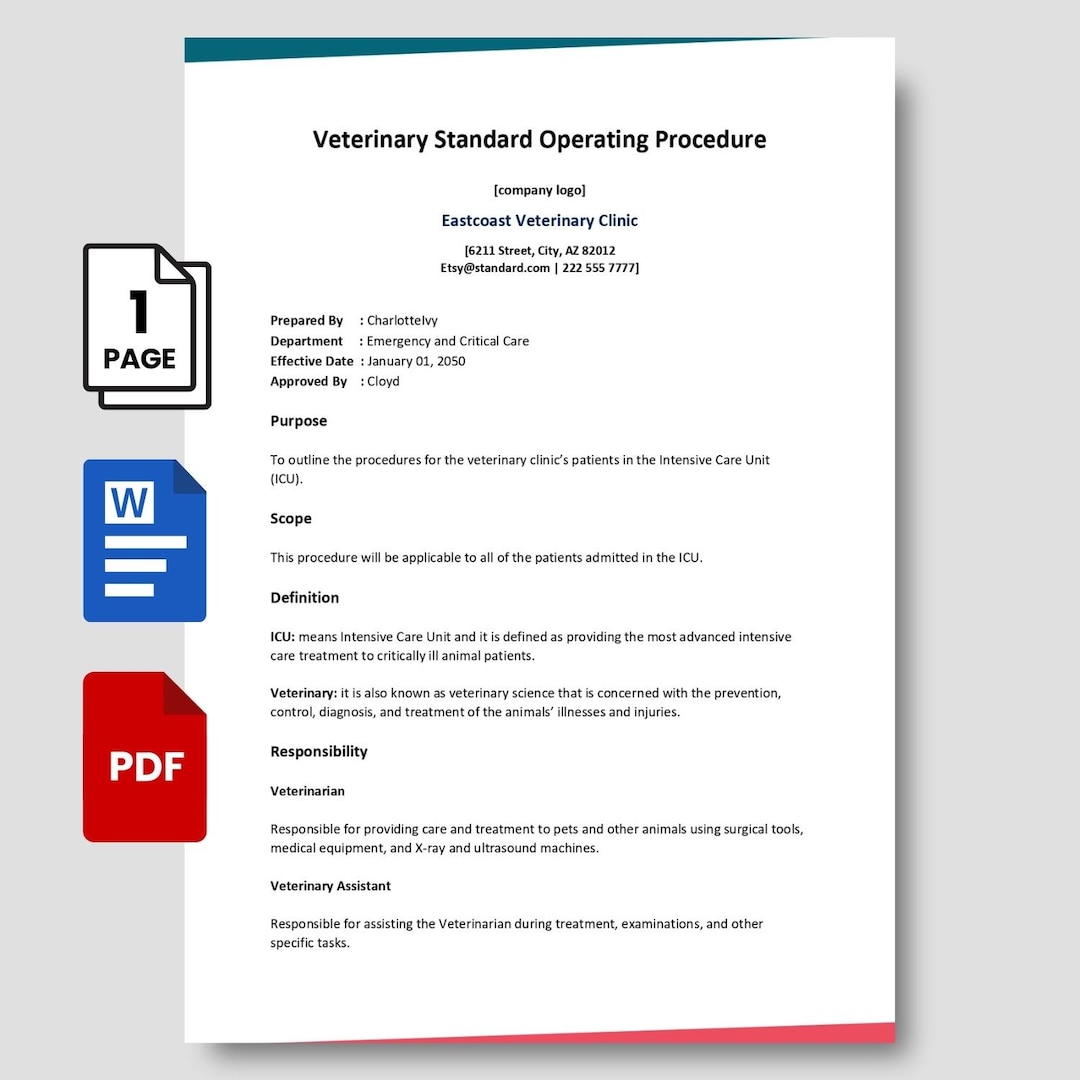 1
PAGE

W

PDF

Veterinary Standard Operating Procedure

[company logo]

Eastcoast Veterinary Clinic

[6211 Street, City, AZ 82012
Etsy@standard.com | 222 555 7777]

Prepared By : CharlotteIvy
Department : Emergency and Critical Care
Effective Date : January 01, 2050
Approved By : Cloyd

Purpose

To outline the procedures for the veterinary clinic's patients in the Intensive Care Unit (ICU).

Scope

This procedure will be applicable to all of the patients admitted in the ICU.

Definition

ICU: means Intensive Care Unit and it is defined as providing the most advanced intensive care treatment to critically ill animal patients.

Veterinary: it is also known as veterinary science that is concerned with the prevention, control, diagnosis, and treatment of the animals' illnesses and injuries.

Responsibility

Veterinarian

Responsible for providing care and treatment to pets and other animals using surgical tools, medical equipment, and X-ray and ultrasound machines.

Veterinary Assistant

Responsible for assisting the Veterinarian during treatment, examinations, and other specific tasks.